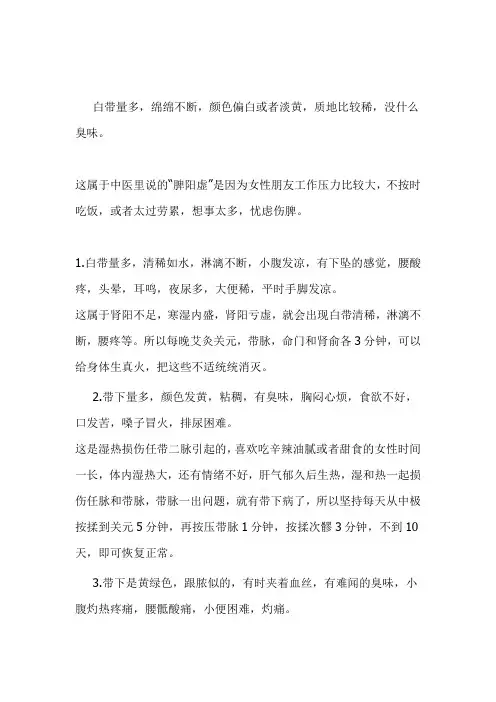 白带量多，绵绵不断，颜色偏白或者淡黄，质地比较稀，没什么臭味。

这属于中医里说的"脾阳虚"是因为女性朋友工作压力比较大，不按时吃饭，或者太过劳累，想事太多，忧虑伤脾。

1.白带量多，清稀如水，淋漓不断，小腹发凉，有下坠的感觉，腰酸疼，头晕，耳鸣，夜尿多，大便稀，平时手脚发凉。
这属于肾阳不足，寒湿内盛，肾阳亏虚，就会出现白带清稀，淋漓不断，腰疼等。所以每晚艾灸关元，带脉，命门和肾俞各 3 分钟，可以给身体生真火，把这些不适统统消灭。

2.带下量多，颜色发黄，粘稠，有臭味，胸闷心烦，食欲不好，口发苦，嗓子冒火，排尿困难。
这是湿热损伤任带二脉引起的，喜欢吃辛辣油腻或者甜食的女性时间一长，体内湿热大，还有情绪不好，肝气郁久后生热，湿和热一起损伤任脉和带脉，带脉一出问题，就有带下病了，所以坚持每天从中极按揉到关元 5 分钟，再按压带脉 1 分钟，按揉次髎 3 分钟，不到 10 天，即可恢复正常。

3.带下是黄绿色，跟脓似的，有时夹着血丝，有难闻的臭味，小腹灼热疼痛，腰骶酸痛，小便困难，灼痛。